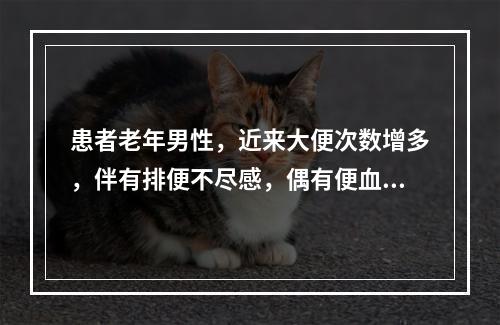 患者老年男性，近来大便次数增多，伴有排便不尽感，偶有便血...